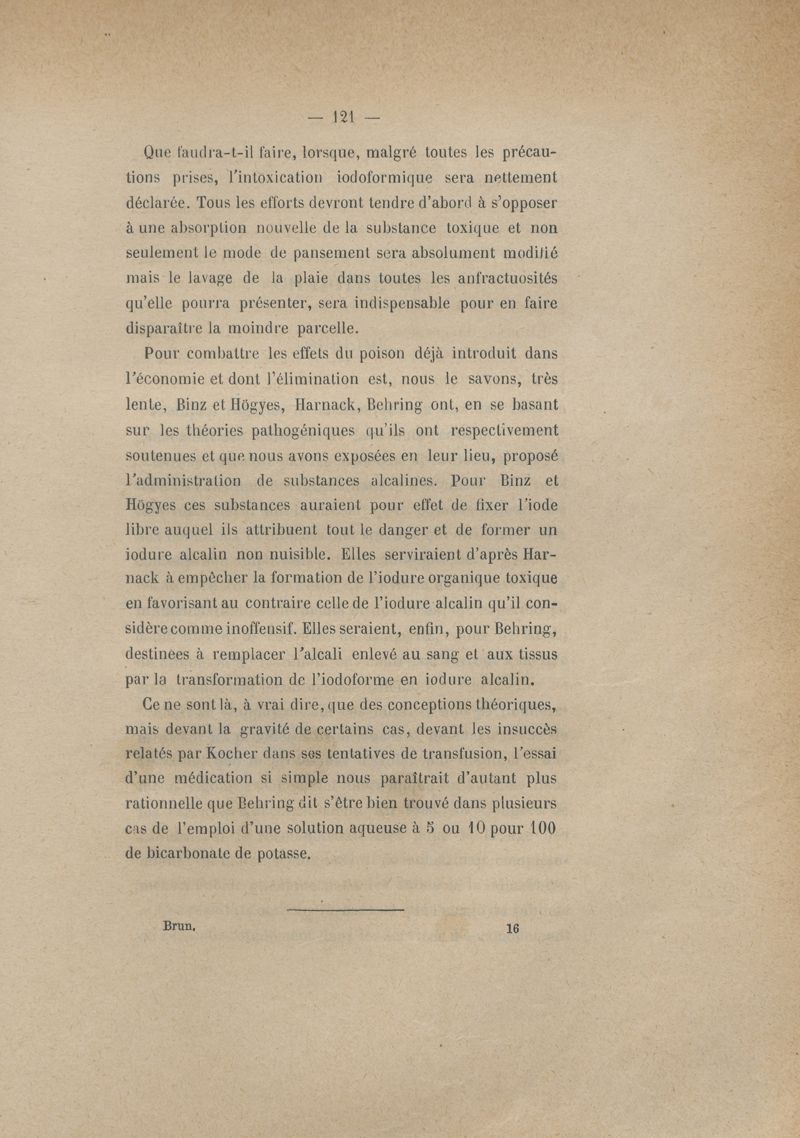 — 121 —

Que faudra-t-il faire, lorsque, malgré toutes les précautions prises, l'intoxication iodoformique sera nettement déclarée. Tous les efforts devront tendre d'abord à s'opposer à une absorption nouvelle de la substance toxique et non seulement le mode de pansement sera absolument modifié mais le lavage de la plaie dans toutes les anfractuosités qu'elle pourra présenter, sera indispensable pour en faire disparaître la moindre parcelle.

Pour combattre les effets du poison déjà introduit dans l'économie et dont l'élimination est, nous le savons, très lente, Binz et Högyes, Harnack, Behring ont, en se basant sur les théories pathogéniques qu'ils ont respectivement soutenues et que nous avons exposées en leur lieu, proposé l'administration de substances alcalines. Pour Binz et Högyes ces substances auraient pour effet de fixer l'iode libre auquel ils attribuent tout le danger et de former un iodure alcalin non nuisible. Elles serviraient d'après Harnack à empêcher la formation de l'iodure organique toxique en favorisant au contraire celle de l'iodure alcalin qu'il considère comme inoffensif. Elles seraient, enfin, pour Behring, destinées à remplacer l'alcali enlevé au sang et aux tissus par la transformation de l'iodoforme en iodure alcalin.

Ce ne sont là, à vrai dire, que des conceptions théoriques, mais devant la gravité de certains cas, devant les insuccès relatés par Kocher dans ses tentatives de transfusion, l'essai d'une médication si simple nous paraîtrait d'autant plus rationnelle que Behring dit s'être bien trouvé dans plusieurs cas de l'emploi d'une solution aqueuse à 5 ou 10 pour 100 de bicarbonate de potasse.

Brun. 16